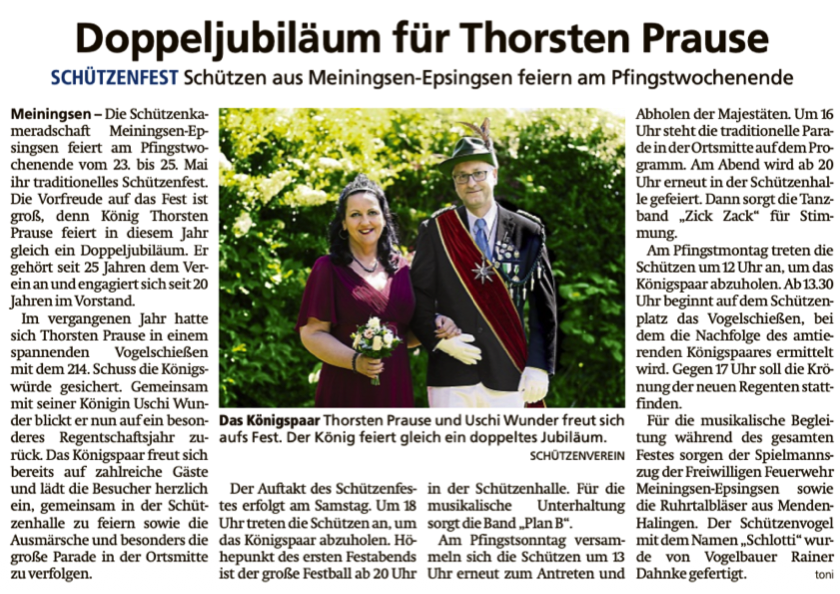 Doppeljubiläum für Thorsten Prause

SCHÜTZENFEST Schützen aus Meiningsen-Epsingsen feiern am Pfingstwochenende

Meiningsen – Die Schützenkameradschaft Meiningsen-Epsingsen feiert am Pfingstwochenende vom 23. bis 25. Mai ihr traditionelles Schützenfest. Die Vorfreude auf das Fest ist groß, denn König Thorsten Prause feiert in diesem Jahr gleich ein Doppeljubiläum. Er gehört seit 25 Jahren dem Verein an und engagiert sich seit 20 Jahren im Vorstand.

Im vergangenen Jahr hatte sich Thorsten Prause in einem spannenden Vogelschießen mit dem 214. Schuss die Königswürde gesichert. Gemeinsam mit seiner Königin Uschi Wunder blickt er nun auf ein besonderes Regentschaftsjahr zurück. Das Königspaar freut sich bereits auf zahlreiche Gäste und lädt die Besucher herzlich ein, gemeinsam in der Schützenhalle zu feiern sowie die Ausmärsche und besonders die große Parade in der Ortsmitte zu verfolgen.

Das Königspaar Thorsten Prause und Uschi Wunder freut sich aufs Fest. Der König feiert gleich ein doppeltes Jubiläum.
SCHÜTZENVEREIN

Der Auftakt des Schützenfestes erfolgt am Samstag. Um 18 Uhr treten die Schützen an, um das Königspaar abzuholen. Höhepunkt des ersten Festabends ist der große Festball ab 20 Uhr in der Schützenhalle. Für die musikalische Unterhaltung sorgt die Band „Plan B“.

Am Pfingstsonntag versammeln sich die Schützen um 13 Uhr erneut zum Antreten und Abholen der Majestäten. Um 16 Uhr steht die traditionelle Parade in der Ortsmitte auf dem Programm. Am Abend wird ab 20 Uhr erneut in der Schützenhalle gefeiert. Dann sorgt die Tanzband „Zick Zack“ für Stimmung.

Am Pfingstmontag treten die Schützen um 12 Uhr an, um das Königspaar abzuholen. Ab 13.30 Uhr beginnt auf dem Schützenplatz das Vogelschießen, bei dem die Nachfolge des amtierenden Königspaares ermittelt wird. Gegen 17 Uhr soll die Krönung der neuen Regenten stattfinden.

Für die musikalische Begleitung während des gesamten Festes sorgen der Spielmannszug der Freiwilligen Feuerwehr Meiningsen-Epsingsen sowie die Ruhrtalbläser aus Menden-Halingen. Der Schützenvogel mit dem Namen „Schlotti“ wurde von Vogelbauer Rainer Dahnke gefertigt.
toni